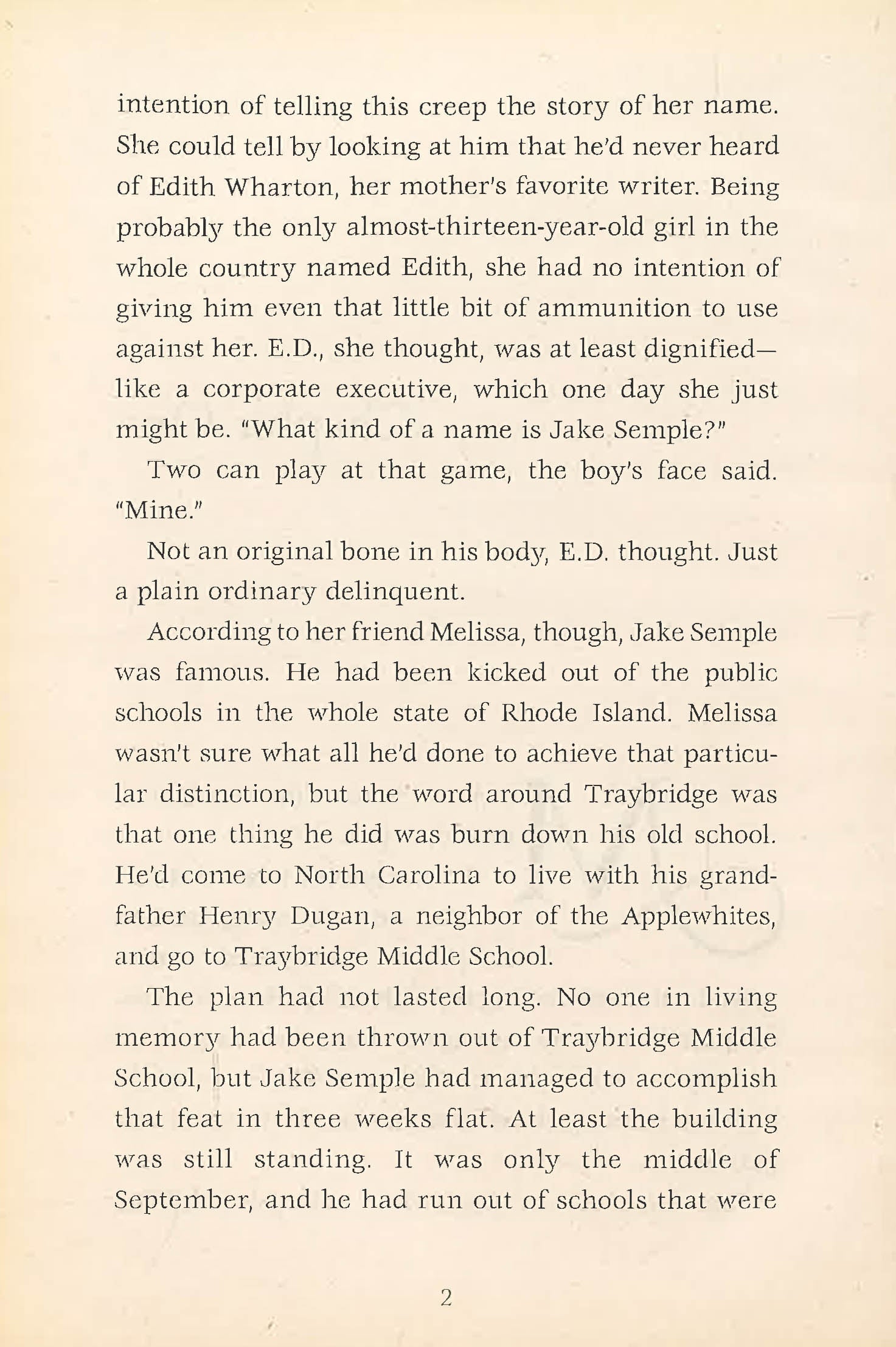 intention of telling this creep the story of her name. She could tell by looking at him that he'd never heard of Edith Wharton, her mother's favorite writer. Being probably the only almost-thirteen-year-old girl in the whole country named Edith, she had no intention of giving him even that little bit of ammunition to use against her. E.D., she thought, was at least dignified—like a corporate executive, which one day she just might be. "What kind of a name is Jake Semple?"

Two can play at that game, the boy's face said. "Mine."

Not an original bone in his body, E.D. thought. Just a plain ordinary delinquent.

According to her friend Melissa, though, Jake Semple was famous. He had been kicked out of the public schools in the whole state of Rhode Island. Melissa wasn't sure what all he'd done to achieve that particular distinction, but the word around Traybridge was that one thing he did was burn down his old school. He'd come to North Carolina to live with his grandfather Henry Dugan, a neighbor of the Applewhites, and go to Traybridge Middle School.

The plan had not lasted long. No one in living memory had been thrown out of Traybridge Middle School, but Jake Semple had managed to accomplish that feat in three weeks flat. At least the building was still standing. It was only the middle of September, and he had run out of schools that were

2